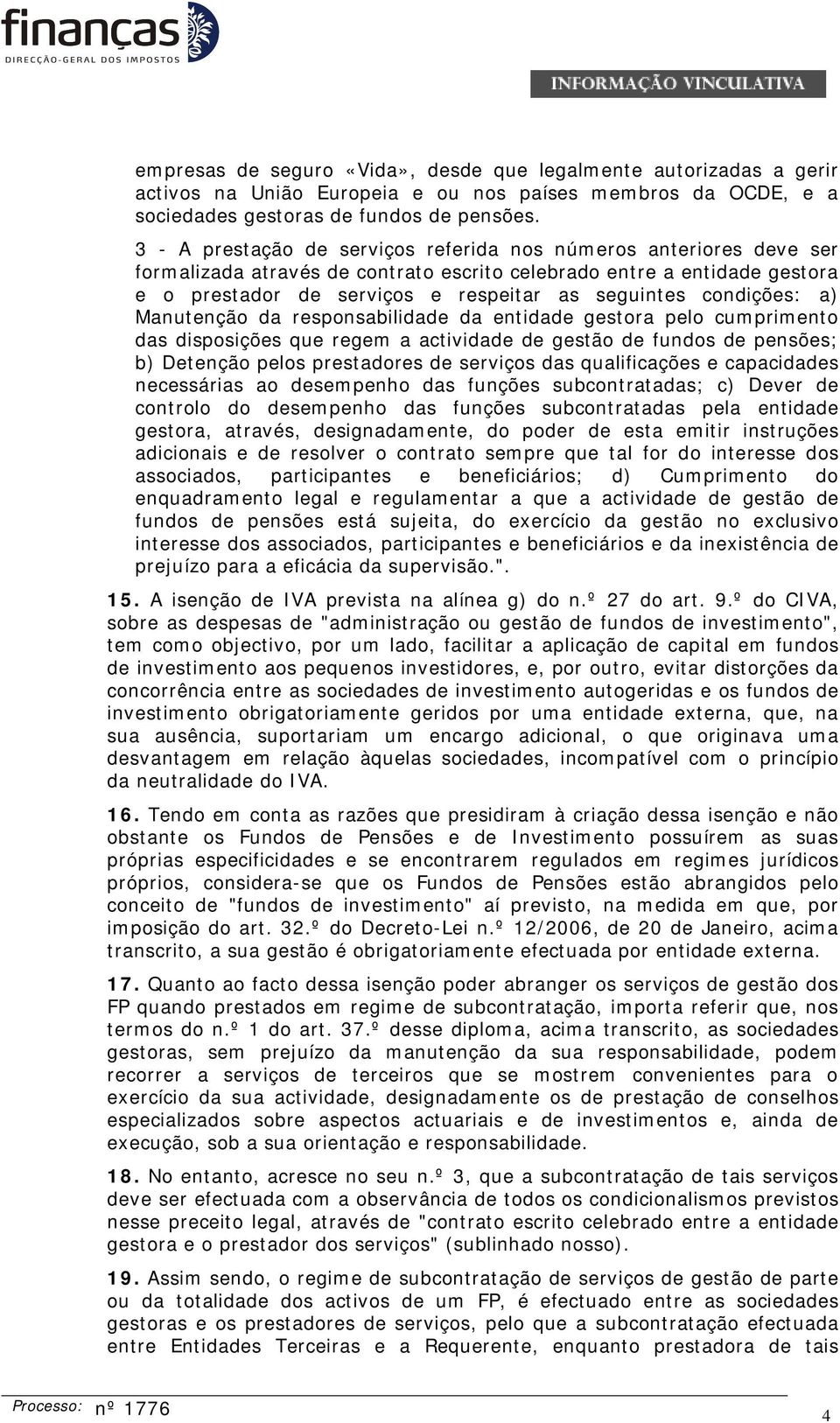 finanças
DIRECÇÃO-GERAL DOS IMPOSTOS

INFORMAÇÃO VINCULATIVA

empresas de seguro «Vida», desde que legalmente autorizadas a gerir activos na União Europeia e ou nos países membros da OCDE, e a sociedades gestoras de fundos de pensões.

3 - A prestação de serviços referida nos números anteriores deve ser formalizada através de contrato escrito celebrado entre a entidade gestora e o prestador de serviços e respeitar as seguintes condições: a) Manutenção da responsabilidade da entidade gestora pelo cumprimento das disposições que regem a actividade de gestão de fundos de pensões; b) Detenção pelos prestadores de serviços das qualificações e capacidades necessárias ao desempenho das funções subcontratadas; c) Dever de controlo do desempenho das funções subcontratadas pela entidade gestora, através, designadamente, do poder de esta emitir instruções adicionais e de resolver o contrato sempre que tal for do interesse dos associados, participantes e beneficiários; d) Cumprimento do enquadramento legal e regulamentar a que a actividade de gestão de fundos de pensões está sujeita, do exercício da gestão no exclusivo interesse dos associados, participantes e beneficiários e da inexistência de prejuízo para a eficácia da supervisão.".

15. A isenção de IVA prevista na alínea g) do n.º 27 do art. 9.º do CIVA, sobre as despesas de "administração ou gestão de fundos de investimento", tem como objectivo, por um lado, facilitar a aplicação de capital em fundos de investimento aos pequenos investidores, e, por outro, evitar distorções da concorrência entre as sociedades de investimento autogeridas e os fundos de investimento obrigatoriamente geridos por uma entidade externa, que, na sua ausência, suportariam um encargo adicional, o que originava uma desvantagem em relação àquelas sociedades, incompatível com o princípio da neutralidade do IVA.

16. Tendo em conta as razões que presidiram à criação dessa isenção e não obstante os Fundos de Pensões e de Investimento possuírem as suas próprias especificidades e se encontrarem regulados em regimes jurídicos próprios, considera-se que os Fundos de Pensões estão abrangidos pelo conceito de "fundos de investimento" aí previsto, na medida em que, por imposição do art. 32.º do Decreto-Lei n.º 12/2006, de 20 de Janeiro, acima transcrito, a sua gestão é obrigatoriamente efectuada por entidade externa.

17. Quanto ao facto dessa isenção poder abranger os serviços de gestão dos FP quando prestados em regime de subcontratação, importa referir que, nos termos do n.º 1 do art. 37.º desse diploma, acima transcrito, as sociedades gestoras, sem prejuízo da manutenção da sua responsabilidade, podem recorrer a serviços de terceiros que se mostrem convenientes para o exercício da sua actividade, designadamente os de prestação de conselhos especializados sobre aspectos actuariais e de investimentos e, ainda de execução, sob a sua orientação e responsabilidade.

18. No entanto, acresce no seu n.º 3, que a subcontratação de tais serviços deve ser efectuada com a observância de todos os condicionalismos previstos nesse preceito legal, através de "contrato escrito celebrado entre a entidade gestora e o prestador dos serviços" (sublinhado nosso).

19. Assim sendo, o regime de subcontratação de serviços de gestão de parte ou da totalidade dos activos de um FP, é efectuado entre as sociedades gestoras e os prestadores de serviços, pelo que a subcontratação efectuada entre Entidades Terceiras e a Requerente, enquanto prestadora de tais

Processo: nº 1776
4